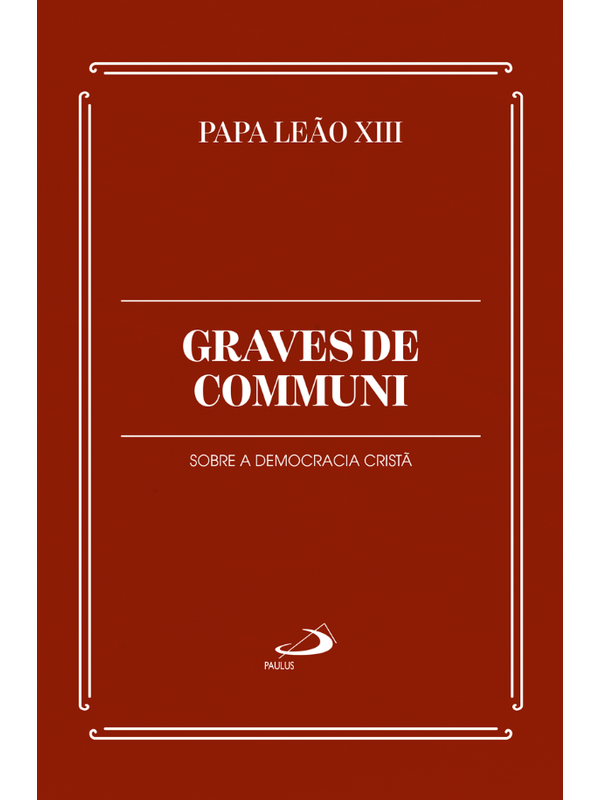 PAPA LEÃO XIII

GRAVES DE COMMUNI

SOBRE A DEMOCRACIA CRISTÃ

PAULUS